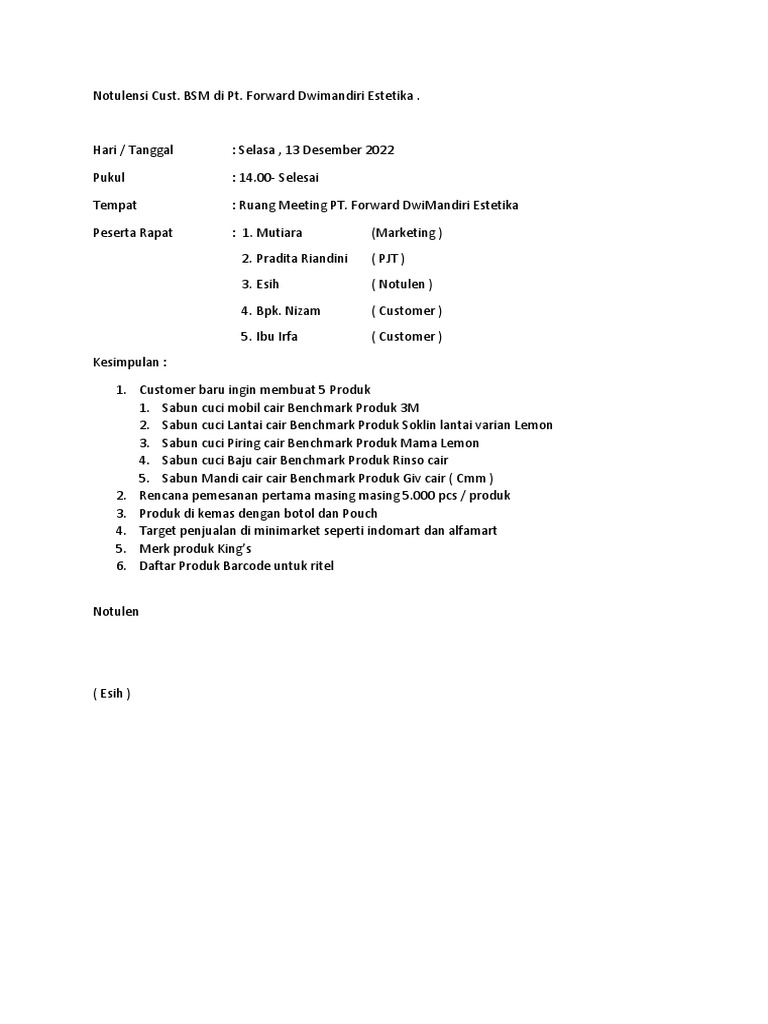 Notulensi Cust. BSM di Pt. Forward Dwimandiri Estetika .

Hari / Tanggal : Selasa , 13 Desember 2022

Pukul : 14.00- Selesai

Tempat : Ruang Meeting PT. Forward DwiMandiri Estetika

Peserta Rapat : 1. Mutiara (Marketing )

2. Pradita Riandini ( PJT )

3. Esih ( Notulen )

4. Bpk. Nizam ( Customer )

5. Ibu Irfa ( Customer )

Kesimpulan :

1. Customer baru ingin membuat 5 Produk
1. Sabun cuci mobil cair Benchmark Produk 3M
2. Sabun cuci Lantai cair Benchmark Produk Soklin lantai varian Lemon
3. Sabun cuci Piring cair Benchmark Produk Mama Lemon
4. Sabun cuci Baju cair Benchmark Produk Rinso cair
5. Sabun Mandi cair cair Benchmark Produk Giv cair ( Cmm )
2. Rencana pemesanan pertama masing masing 5.000 pcs / produk
3. Produk di kemas dengan botol dan Pouch
4. Target penjualan di minimarket seperti indomart dan alfamart
5. Merk produk King's
6. Daftar Produk Barcode untuk ritel

Notulen

( Esih )